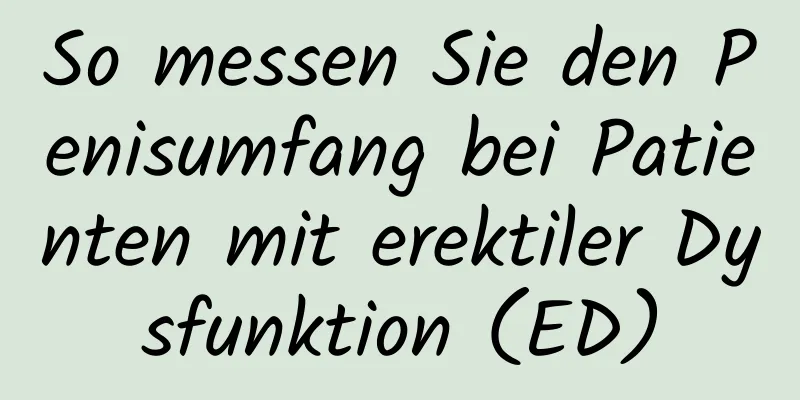 So messen Sie den Penisumfang bei Patienten mit erektiler Dysfunktion (ED)